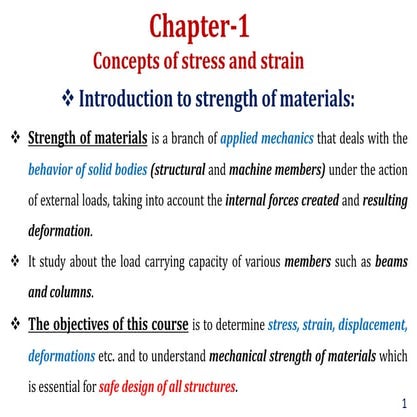 Chapter-1

Concepts of stress and strain

❖ Introduction to strength of materials:

❖ Strength of materials is a branch of applied mechanics that deals with the behavior of solid bodies (structural and machine members) under the action of external loads, taking into account the internal forces created and resulting deformation.

❖ It study about the load carrying capacity of various members such as beams and columns.

❖ The objectives of this course is to determine stress, strain, displacement, deformations etc. and to understand mechanical strength of materials which is essential for safe design of all structures.

1